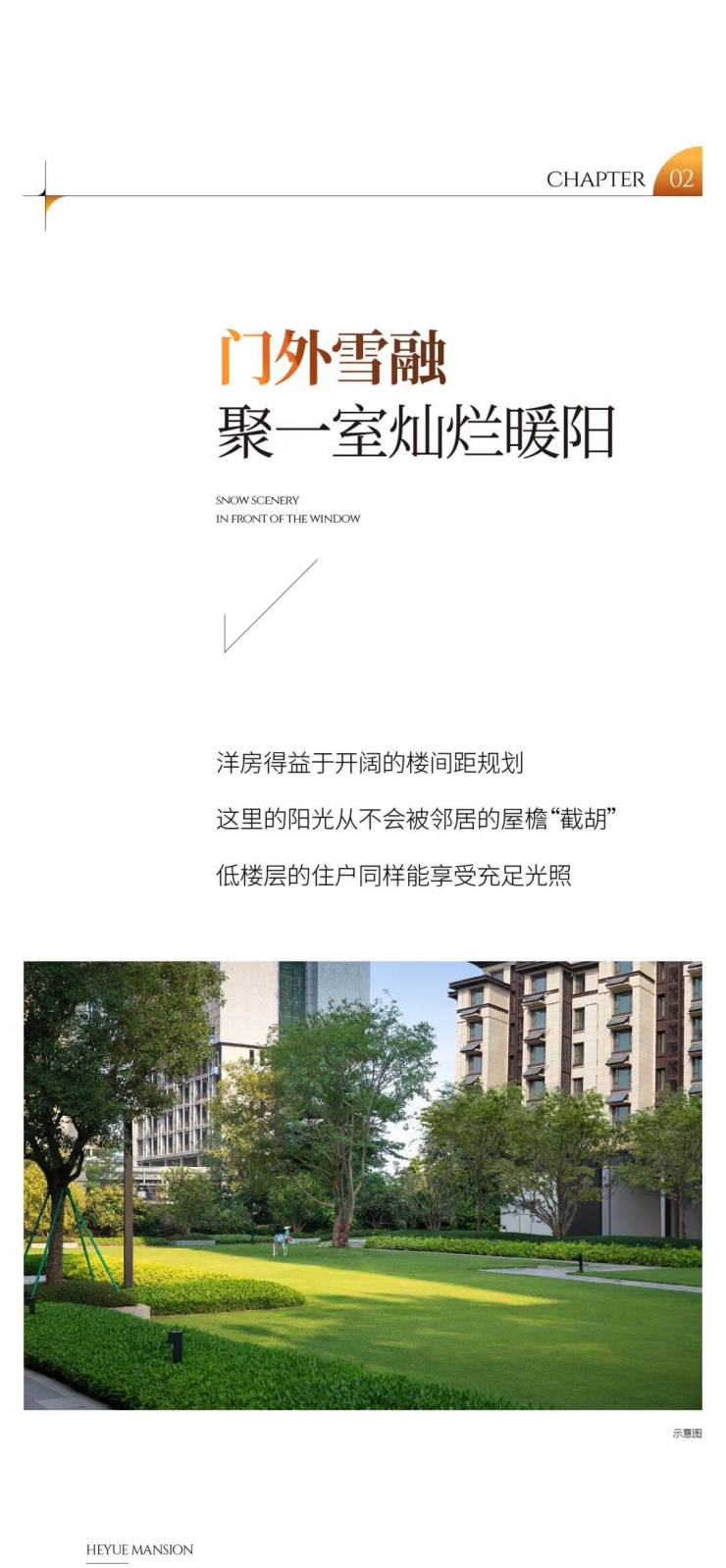 CHAPTER 02

门外雪融
聚一室灿烂暖阳

SNOW SCENERY
IN FRONT OF THE WINDOW

洋房得益于开阔的楼间距规划

这里的阳光从不会被邻居的屋檐“截胡”

低楼层的住户同样能享受充足光照

示意图

HEYUE MANSION